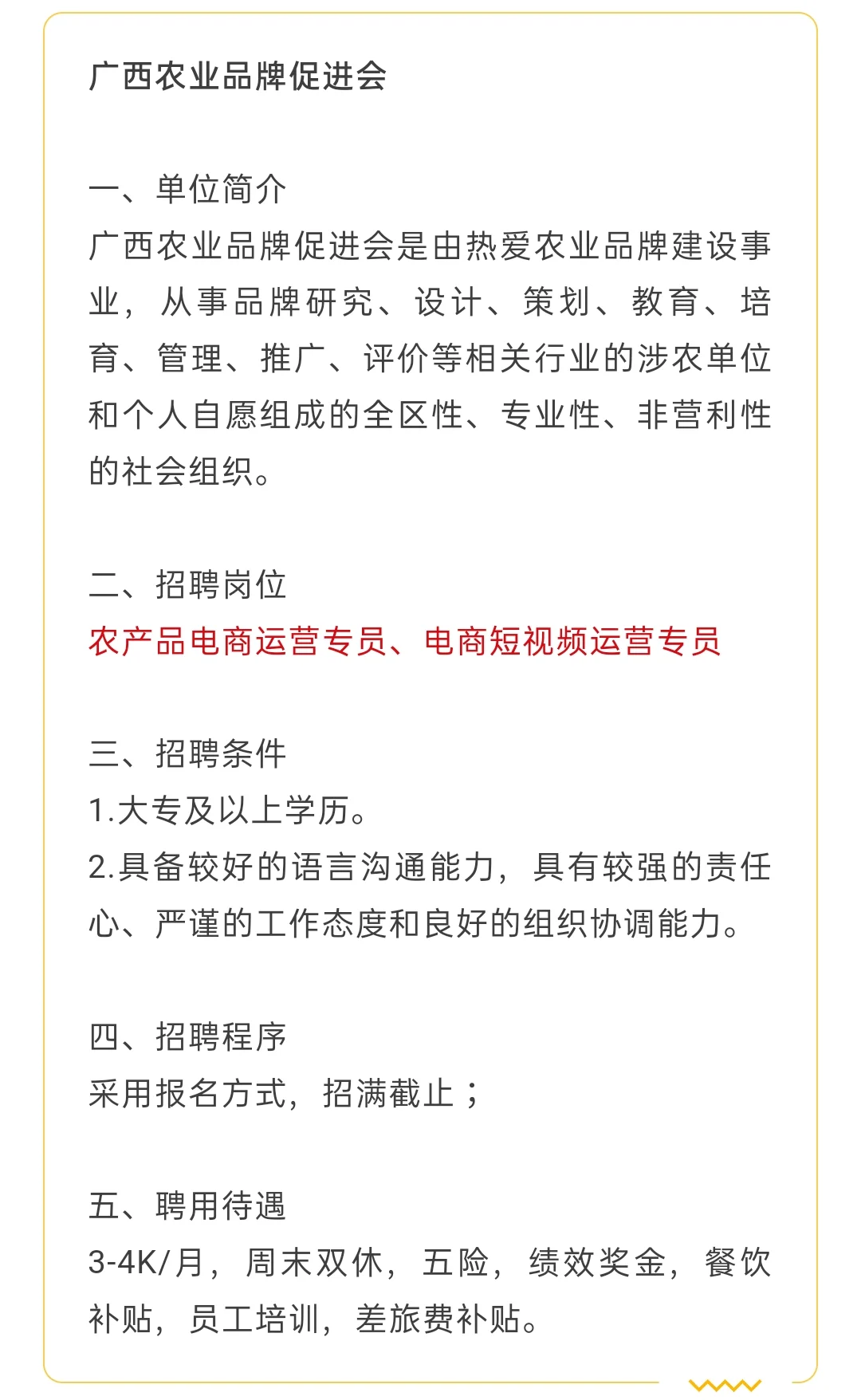 广西农业品牌促进会

一、单位简介
广西农业品牌促进会是由热爱农业品牌建设事业，从事品牌研究、设计、策划、教育、培育、管理、推广、评价等相关行业的涉农单位和个人自愿组成的全区性、专业性、非营利性的社会组织。

二、招聘岗位
农产品电商运营专员、电商短视频运营专员

三、招聘条件
1.大专及以上学历。
2.具备较好的语言沟通能力，具有较强的责任心、严谨的工作态度和良好的组织协调能力。

四、招聘程序
采用报名方式，招满截止；

五、聘用待遇
3-4K/月，周末双休，五险，绩效奖金，餐饮补贴，员工培训，差旅费补贴。